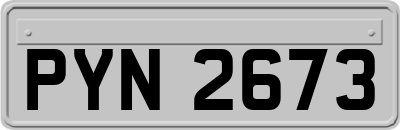 PYN 2673